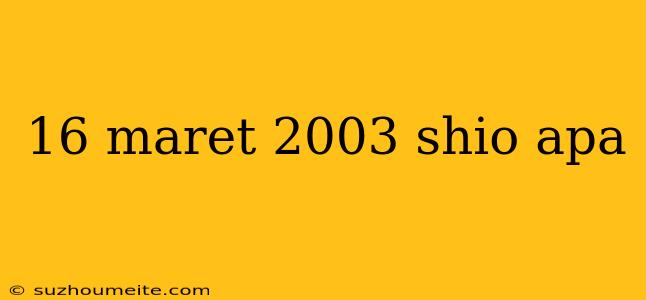 16 maret 2003 shio apa

© suzhoumeite.com